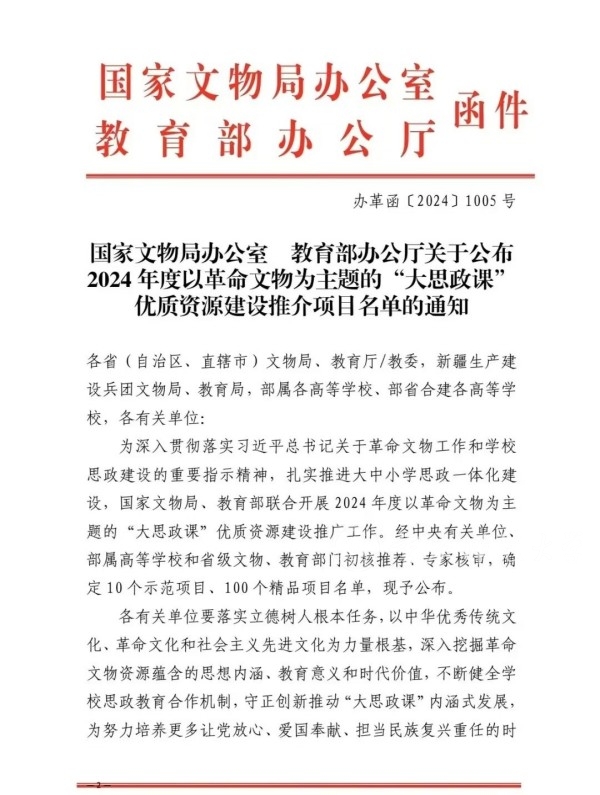 国家文物局办公室
教育部办公厅
函件

办革函〔2024〕1005号

国家文物局办公室　教育部办公厅关于公布2024年度以革命文物为主题的“大思政课”优质资源建设推介项目名单的通知

各省（自治区、直辖市）文物局、教育厅/教委，新疆生产建设兵团文物局、教育局，部属各高等学校、部省合建各高等学校，各有关单位：

为深入贯彻落实习近平总书记关于革命文物工作和学校思政建设的重要指示精神，扎实推进大中小学思政一体化建设，国家文物局、教育部联合开展2024年度以革命文物为主题的“大思政课”优质资源建设推广工作。经中央有关单位、部属高等学校和省级文物、教育部门初核推荐、专家核审，确定10个示范项目、100个精品项目名单，现予公布。

各有关单位要落实立德树人根本任务，以中华优秀传统文化、革命文化和社会主义先进文化为力量根基，深入挖掘革命文物资源蕴含的思想内涵、教育意义和时代价值，不断健全学校思政教育合作机制，守正创新推动“大思政课”内涵式发展，为努力培养更多让党放心、爱国奉献、担当民族复兴重任的时

—2—